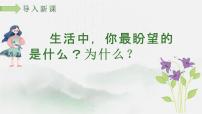 导入新课

生活中，你最盼望的是什么？为什么？